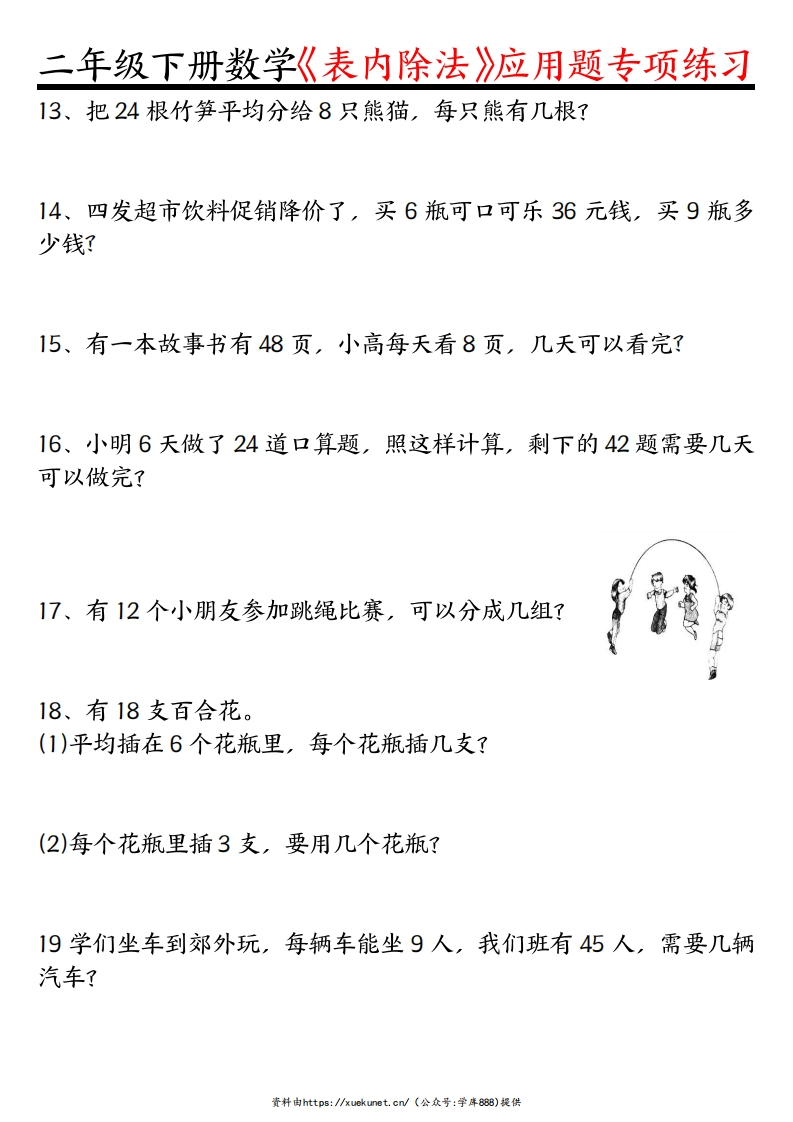 二年级下册数学《表内除法》应用题专项练习

13、把 24 根竹笋平均分给 8 只熊猫，每只熊有几根？

14、四发超市饮料促销降价了，买 6 瓶可口可乐 36 元钱，买 9 瓶多少钱？

15、有一本故事书有 48 页，小高每天看 8 页，几天可以看完？

16、小明 6 天做了 24 道口算题，照这样计算，剩下的 42 题需要几天可以做完？

17、有 12 个小朋友参加跳绳比赛，可以分成几组？

18、有 18 支百合花。
(1)平均插在 6 个花瓶里，每个花瓶插几支？

(2)每个花瓶里插 3 支，要用几个花瓶？

19 学们坐车到郊外玩，每辆车能坐 9 人，我们班有 45 人，需要几辆汽车？

资料由https://xuekunet.cn/（公众号:学库888)提供